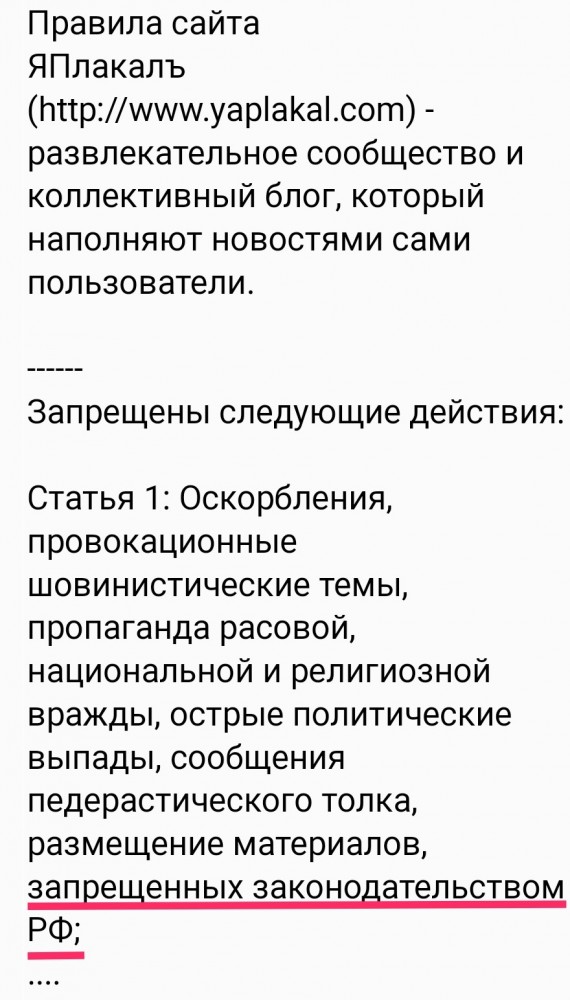 Правила сайта ЯПлакалъ (http://www.yaplakal.com) - развлекательное сообщество и коллективный блог, который наполняют новостями сами пользователи.

------

Запрещены следующие действия:

Статья 1: Оскорбления, провокационные шовинистические темы, пропаганда расовой, национальной и религиозной вражды, острые политические выпады, сообщения педерастического толка, размещение материалов, запрещенных законодательством РФ;

....